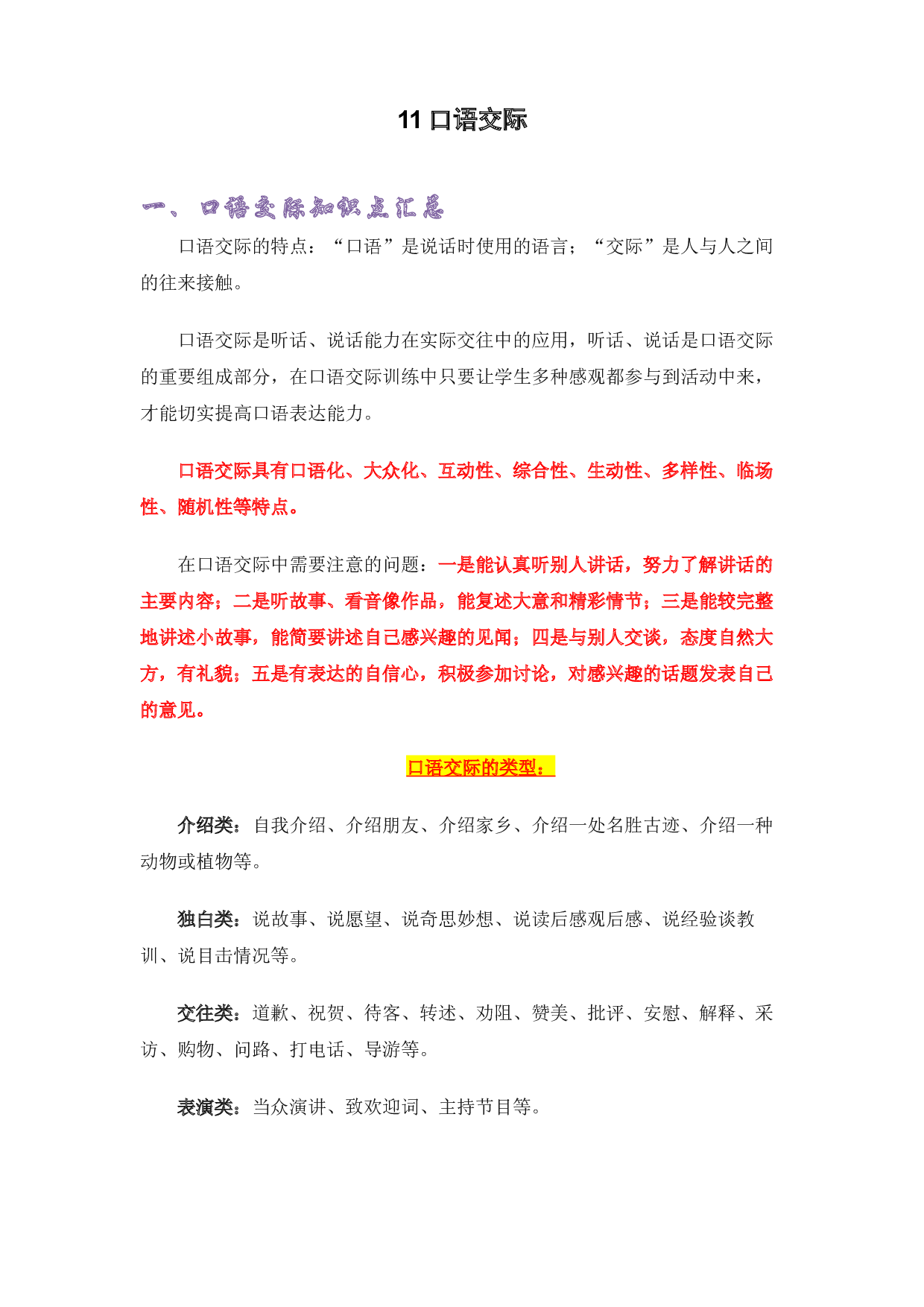 11口语交际

一、口语交际知识点汇总

口语交际的特点：“口语”是说话时使用的语言；“交际”是人与人之间的往来接触。

口语交际是听话、说话能力在实际交往中的应用，听话、说话是口语交际的重要组成部分，在口语交际训练中只要让学生多种感观都参与到活动中来，才能切实提高口语表达能力。

口语交际具有口语化、大众化、互动性、综合性、生动性、多样性、临场性、随机性等特点。

在口语交际中需要注意的问题：一是能认真听别人讲话，努力了解讲话的主要内容；二是听故事、看音像作品，能复述大意和精彩情节；三是能较完整地讲述小故事，能简要讲述自己感兴趣的见闻；四是与别人交谈，态度自然大方，有礼貌；五是有表达的自信心，积极参加讨论，对感兴趣的话题发表自己的意见。

口语交际的类型：

介绍类：自我介绍、介绍朋友、介绍家乡、介绍一处名胜古迹、介绍一种动物或植物等。

独白类：说故事、说愿望、说奇思妙想、说读后感观后感、说经验谈教训、说目击情况等。

交往类：道歉、祝贺、待客、转述、劝阻、赞美、批评、安慰、解释、采访、购物、问路、打电话、导游等。

表演类：当众演讲、致欢迎词、主持节目等。